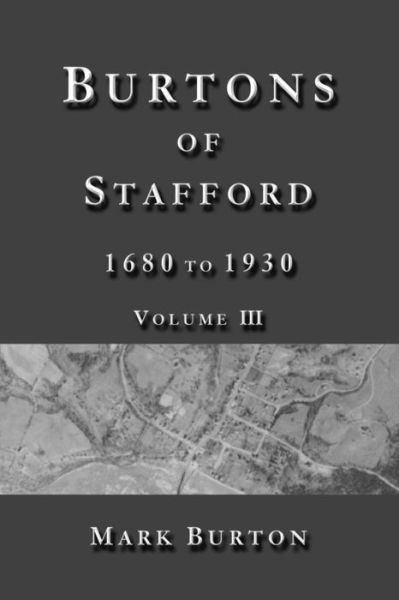 BURTONS
OF
STAFFORD

1680 TO 1930

VOLUME III

MARK BURTON